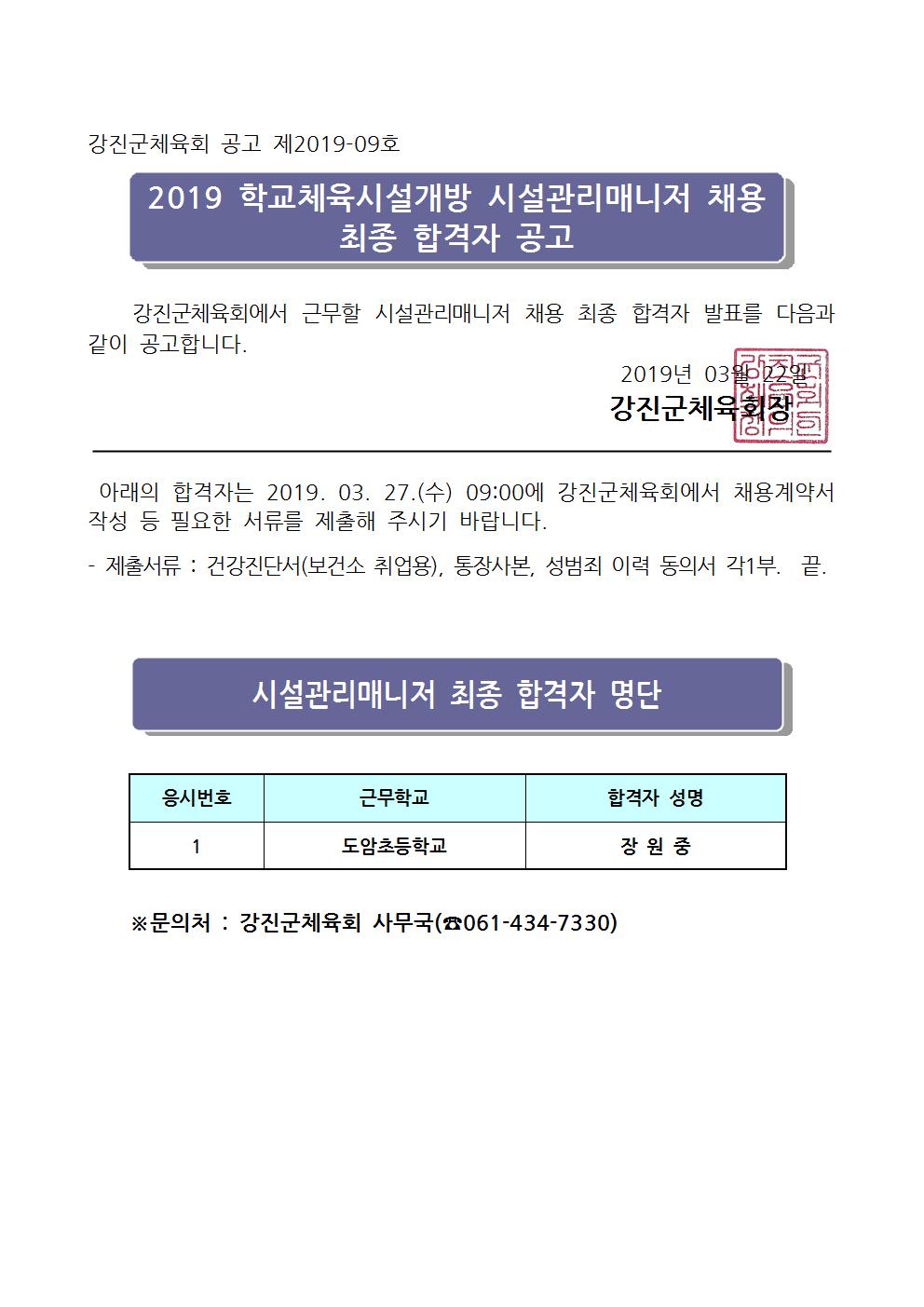 강진군체육회 공고 제2019-09호

2019 학교체육시설개방 시설관리매니저 채용 최종 합격자 공고

강진군체육회에서 근무할 시설관리매니저 채용 최종 합격자 발표를 다음과 같이 공고합니다.

2019년 03월 22일

강진군체육회장

아래의 합격자는 2019. 03. 27.(수) 09:00에 강진군체육회에서 채용계약서 작성 등 필요한 서류를 제출해 주시기 바랍니다.

- 제출서류 : 건강진단서(보건소 취업용), 통장사본, 성범죄 이력 동의서 각1부. 끝.

시설관리매니저 최종 합격자 명단

| 응시번호 | 근무학교 | 합격자 성명 |
|---|---|---|
| 1 | 도암초등학교 | 장 원 중 |

※문의처 : 강진군체육회 사무국(☎061-434-7330)